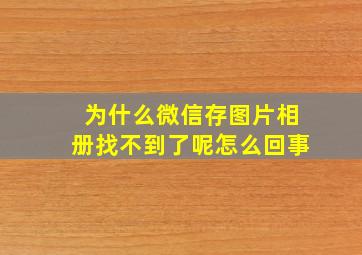 为什么微信存图片相册找不到了呢怎么回事